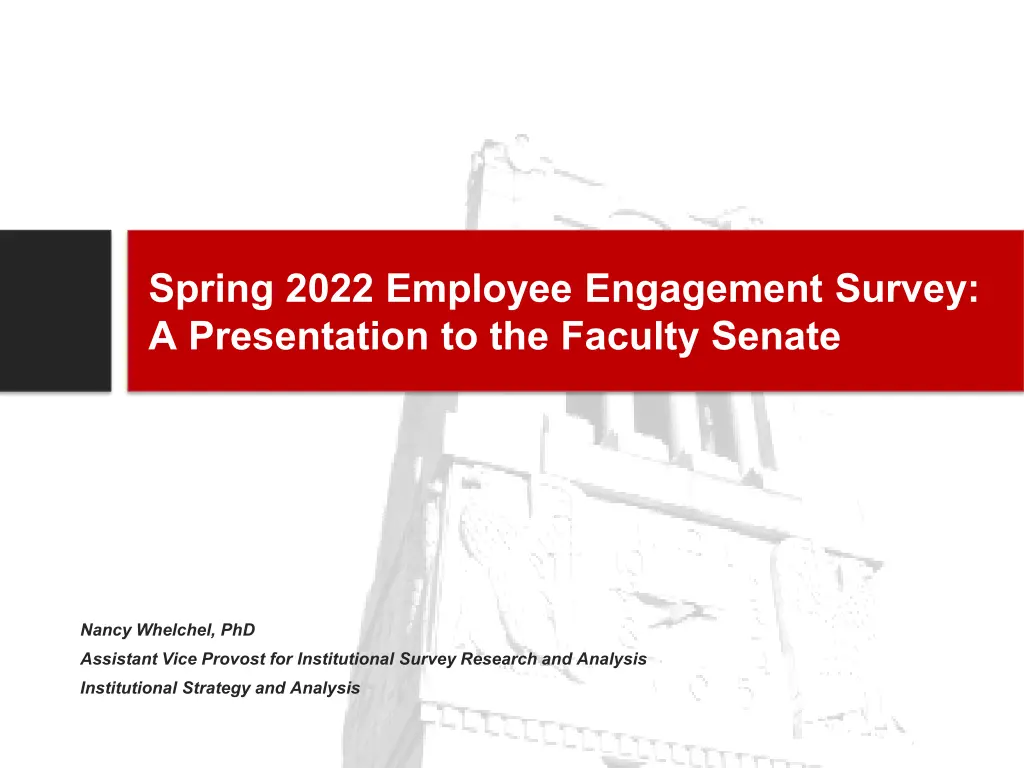 Spring 2022 Employee Engagement Survey: A Presentation to the Faculty Senate

Nancy Whelchel, PhD

Assistant Vice Provost for Institutional Survey Research and Analysis

Institutional Strategy and Analysis